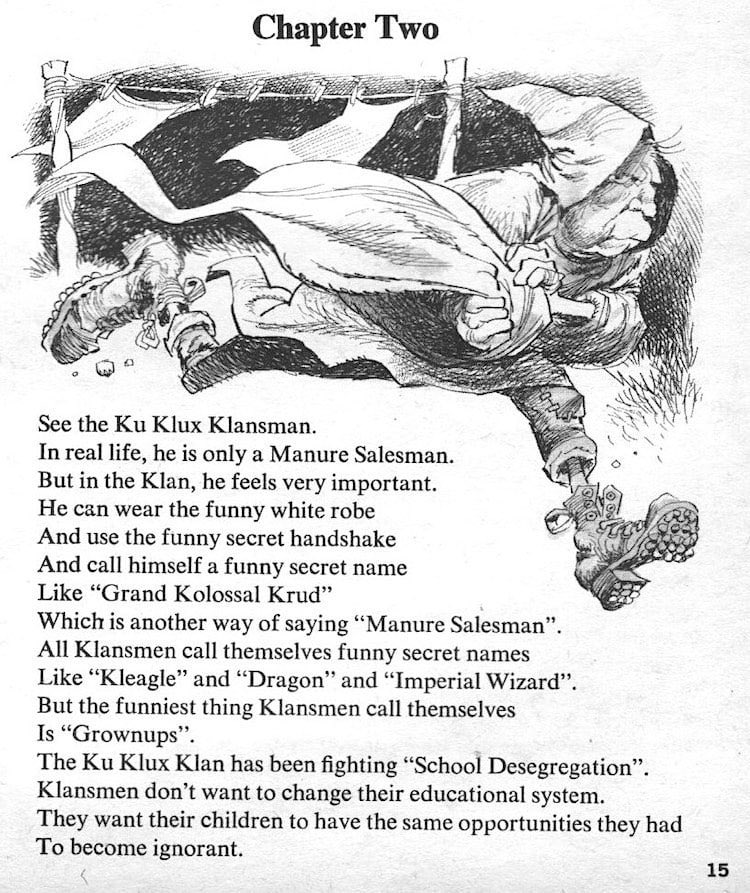 Chapter Two

See the Ku Klux Klansman.
In real life, he is only a Manure Salesman.
But in the Klan, he feels very important.
He can wear the funny white robe
And use the funny secret handshake
And call himself a funny secret name
Like "Grand Kolossal Krud"
Which is another way of saying "Manure Salesman".
All Klansmen call themselves funny secret names
Like "Kleagle" and "Dragon" and "Imperial Wizard".
But the funniest thing Klansmen call themselves
Is "Grownups".
The Ku Klux Klan has been fighting "School Desegregation".
Klansmen don't want to change their educational system.
They want their children to have the same opportunities they had
To become ignorant.

15